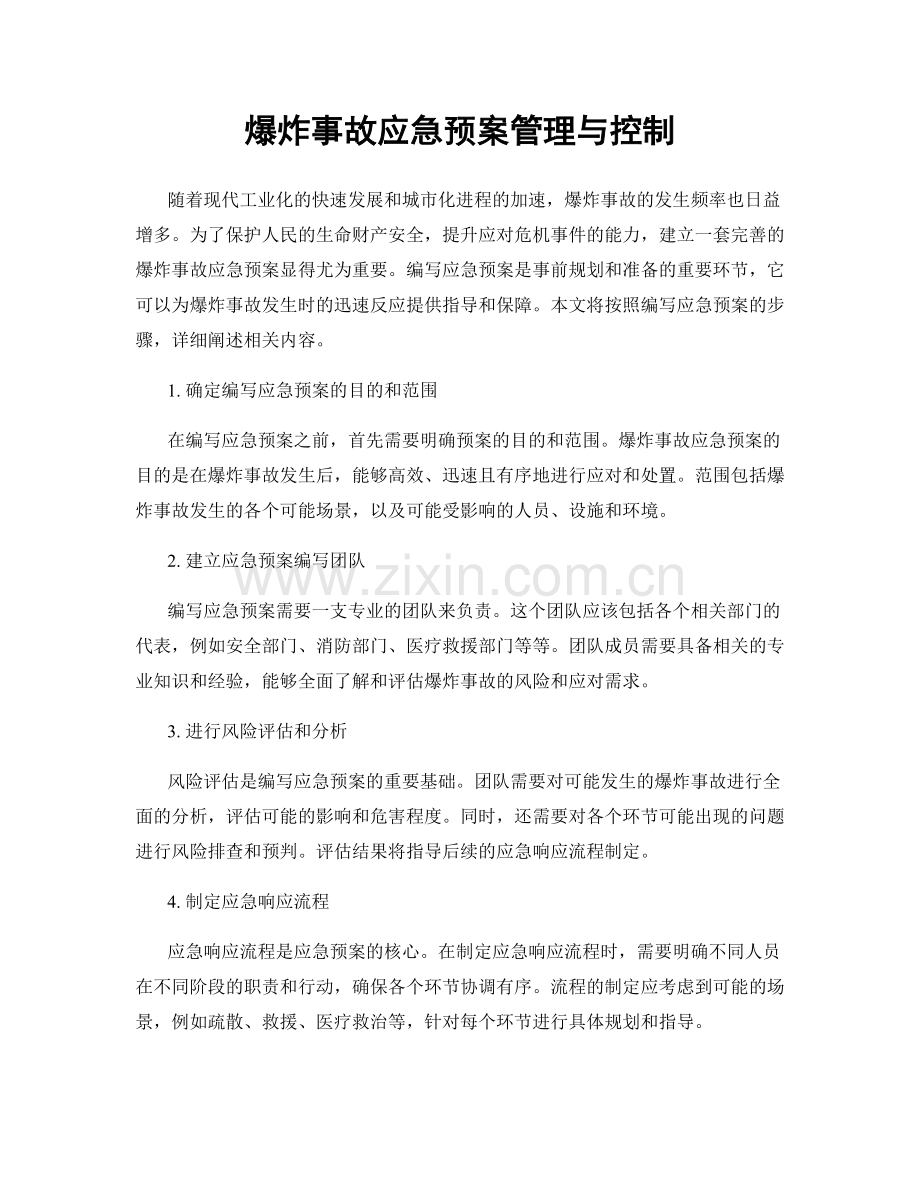 爆炸事故应急预案管理与控制

随着现代工业化的快速发展和城市化进程的加速，爆炸事故的发生频率也日益增多。为了保护人民的生命财产安全，提升应对危机事件的能力，建立一套完善的爆炸事故应急预案显得尤为重要。编写应急预案是事前规划和准备的重要环节，它可以为爆炸事故发生时的迅速反应提供指导和保障。本文将按照编写应急预案的步骤，详细阐述相关内容。

1. 确定编写应急预案的目的和范围

在编写应急预案之前，首先需要明确预案的目的和范围。爆炸事故应急预案的目的是在爆炸事故发生后，能够高效、迅速且有序地进行应对和处置。范围包括爆炸事故发生的各个可能场景，以及可能受影响的人员、设施和环境。

2. 建立应急预案编写团队

www.zixin.com.cn

编写应急预案需要一支专业的团队来负责。这个团队应该包括各个相关部门的代表，例如安全部门、消防部门、医疗救援部门等等。团队成员需要具备相关的专业知识和经验，能够全面了解和评估爆炸事故的风险和应对需求。

3. 进行风险评估和分析

风险评估是编写应急预案的重要基础。团队需要对可能发生的爆炸事故进行全面的分析，评估可能的影响和危害程度。同时，还需要对各个环节可能出现的问题进行风险排查和预判。评估结果将指导后续的应急响应流程制定。

4. 制定应急响应流程

应急响应流程是应急预案的核心。在制定应急响应流程时，需要明确不同人员在不同阶段的职责和行动，确保各个环节协调有序。流程的制定应考虑到可能的场景，例如疏散、救援、医疗救治等，针对每个环节进行具体规划和指导。